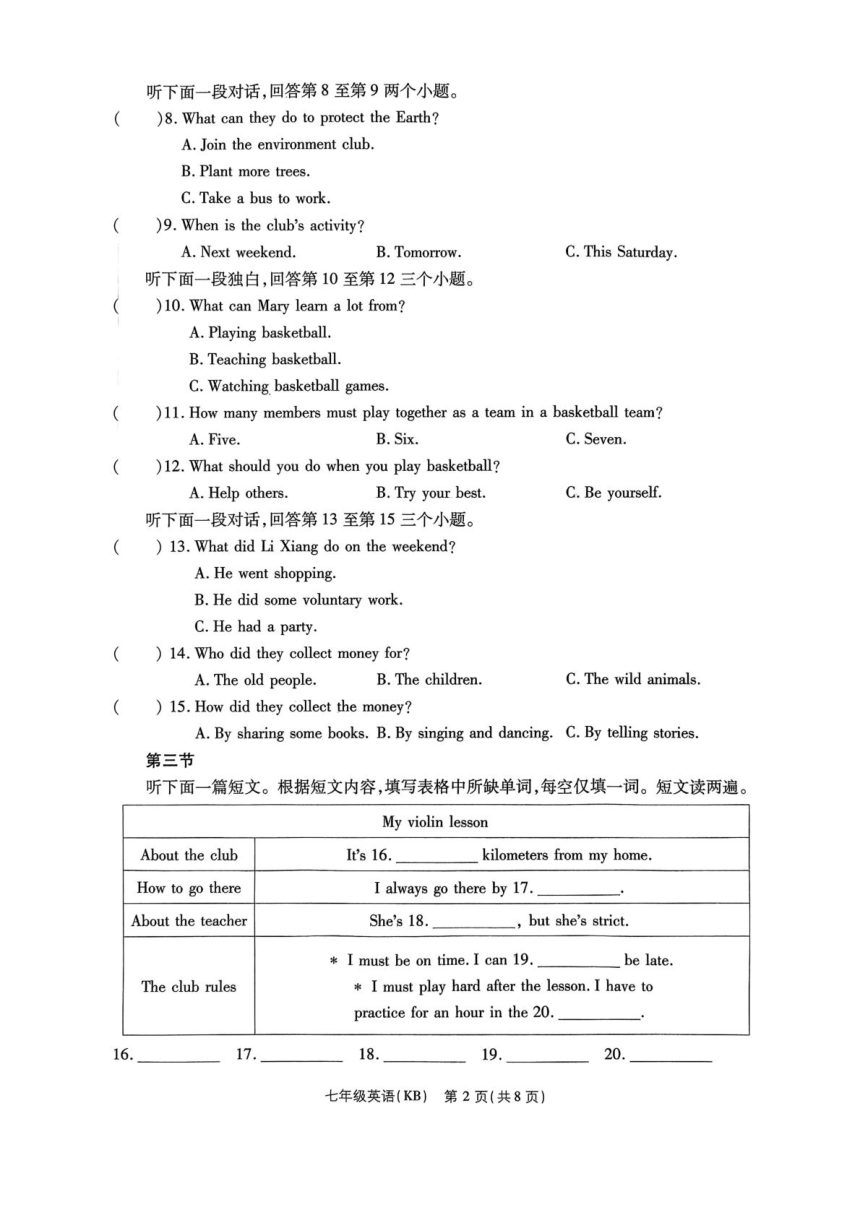 听下面一段对话，回答第 8 至第 9 两个小题。

(　　)8. What can they do to protect the Earth?

A. Join the environment club.

B. Plant more trees.

C. Take a bus to work.

(　　)9. When is the club's activity?

A. Next weekend.　　B. Tomorrow.　　C. This Saturday.

听下面一段独白，回答第 10 至第 12 三个小题。

(　　)10. What can Mary learn a lot from?

A. Playing basketball.

B. Teaching basketball.

C. Watching basketball games.

(　　)11. How many members must play together as a team in a basketball team?

A. Five.　　B. Six.　　C. Seven.

(　　)12. What should you do when you play basketball?

A. Help others.　　B. Try your best.　　C. Be yourself.

听下面一段对话，回答第 13 至第 15 三个小题。

(　　) 13. What did Li Xiang do on the weekend?

A. He went shopping.

B. He did some voluntary work.

C. He had a party.

(　　) 14. Who did they collect money for?

A. The old people.　　B. The children.　　C. The wild animals.

(　　) 15. How did they collect the money?

A. By sharing some books. B. By singing and dancing. C. By telling stories.

第三节

听下面一篇短文。根据短文内容，填写表格中所缺单词，每空仅填一词。短文读两遍。

| My violin lesson | |
|---|---|
| About the club | It's 16. __________ kilometers from my home. |
| How to go there | I always go there by 17. __________. |
| About the teacher | She's 18. __________, but she's strict. |
| The club rules | * I must be on time. I can 19. __________ be late. * I must play hard after the lesson. I have to practice for an hour in the 20. __________. |

16. __________　17. __________　18. __________　19. __________　20. __________

七年级英语(KB)　第 2 页(共 8 页)